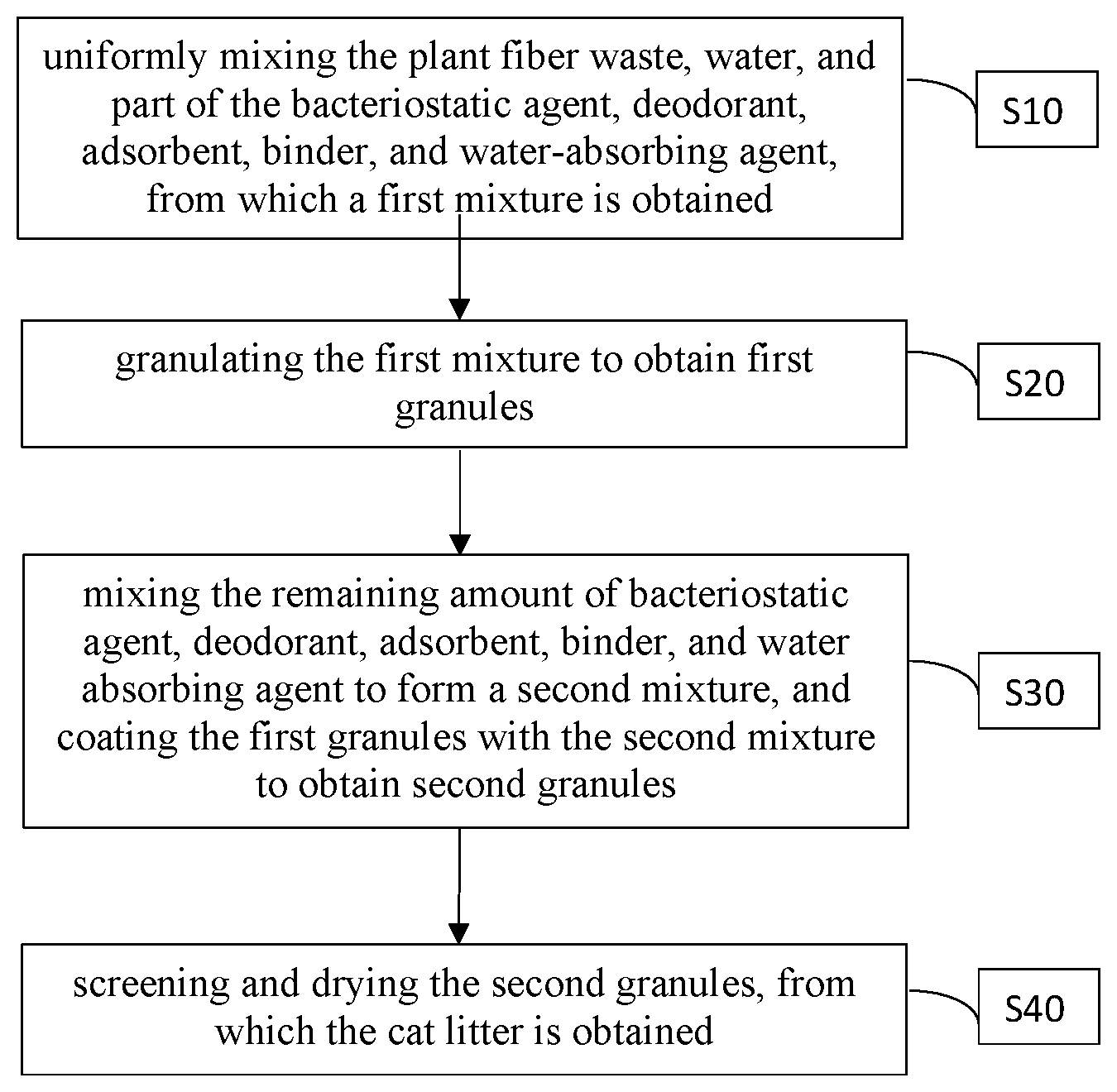 uniformly mixing the plant fiber waste, water, and part of the bacteriostatic agent, deodorant, adsorbent, binder, and water-absorbing agent, from which a first mixture is obtained

S10

granulating the first mixture to obtain first granules

S20

mixing the remaining amount of bacteriostatic agent, deodorant, adsorbent, binder, and water absorbing agent to form a second mixture, and coating the first granules with the second mixture to obtain second granules

S30

screening and drying the second granules, from which the cat litter is obtained

S40